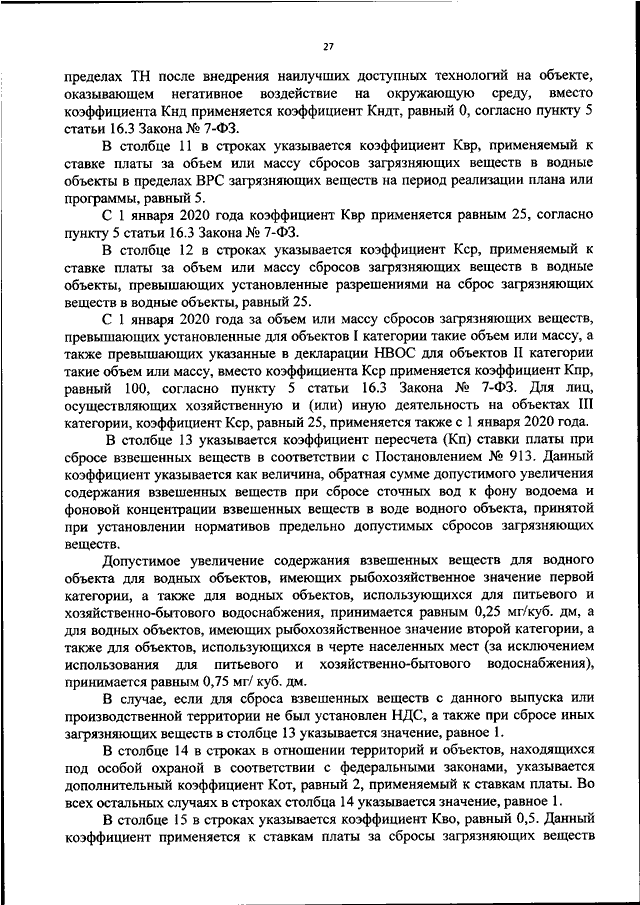 27

пределах ТН после внедрения наилучших доступных технологий на объекте, оказывающем негативное воздействие на окружающую среду, вместо коэффициента Кнд применяется коэффициент Кндт, равный 0, согласно пункту 5 статьи 16.3 Закона № 7-ФЗ.

В столбце 11 в строках указывается коэффициент Квр, применяемый к ставке платы за объем или массу сбросов загрязняющих веществ в водные объекты в пределах ВРС загрязняющих веществ на период реализации плана или программы, равный 5.

С 1 января 2020 года коэффициент Квр применяется равным 25, согласно пункту 5 статьи 16.3 Закона № 7-ФЗ.

В столбце 12 в строках указывается коэффициент Кср, применяемый к ставке платы за объем или массу сбросов загрязняющих веществ в водные объекты, превышающих установленные разрешениями на сброс загрязняющих веществ в водные объекты, равный 25.

С 1 января 2020 года за объем или массу сбросов загрязняющих веществ, превышающих установленные для объектов I категории такие объем или массу, а также превышающих указанные в декларации НВОС для объектов II категории такие объем или массу, вместо коэффициента Кср применяется коэффициент Кпр, равный 100, согласно пункту 5 статьи 16.3 Закона № 7-ФЗ. Для лиц, осуществляющих хозяйственную и (или) иную деятельность на объектах III категории, коэффициент Кср, равный 25, применяется также с 1 января 2020 года.

В столбце 13 указывается коэффициент пересчета (Кп) ставки платы при сбросе взвешенных веществ в соответствии с Постановлением № 913. Данный коэффициент указывается как величина, обратная сумме допустимого увеличения содержания взвешенных веществ при сбросе сточных вод к фону водоема и фоновой концентрации взвешенных веществ в воде водного объекта, принятой при установлении нормативов предельно допустимых сбросов загрязняющих веществ.

Допустимое увеличение содержания взвешенных веществ для водного объекта для водных объектов, имеющих рыбохозяйственное значение первой категории, а также для водных объектов, использующихся для питьевого и хозяйственно-бытового водоснабжения, принимается равным 0,25 мг/куб. дм, а для водных объектов, имеющих рыбохозяйственное значение второй категории, а также для объектов, использующихся в черте населенных мест (за исключением использования для питьевого и хозяйственно-бытового водоснабжения), принимается равным 0,75 мг/ куб. дм.

В случае, если для сброса взвешенных веществ с данного выпуска или производственной территории не был установлен НДС, а также при сбросе иных загрязняющих веществ в столбце 13 указывается значение, равное 1.

В столбце 14 в строках в отношении территорий и объектов, находящихся под особой охраной в соответствии с федеральными законами, указывается дополнительный коэффициент Кот, равный 2, применяемый к ставкам платы. Во всех остальных случаях в строках столбца 14 указывается значение, равное 1.

В столбце 15 в строках указывается коэффициент Кво, равный 0,5. Данный коэффициент применяется к ставкам платы за сбросы загрязняющих веществ